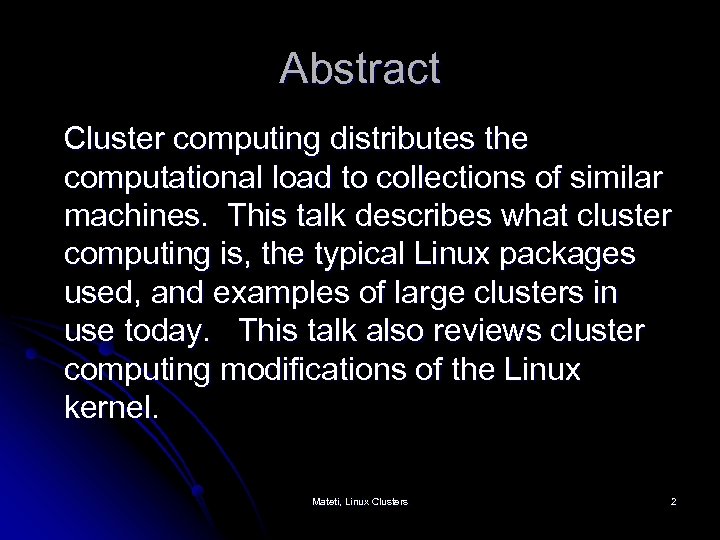 Abstract

Cluster computing distributes the computational load to collections of similar machines.  This talk describes what cluster computing is, the typical Linux packages used, and examples of large clusters in use today.   This talk also reviews cluster computing modifications of the Linux kernel.

Mateti, Linux Clusters

2